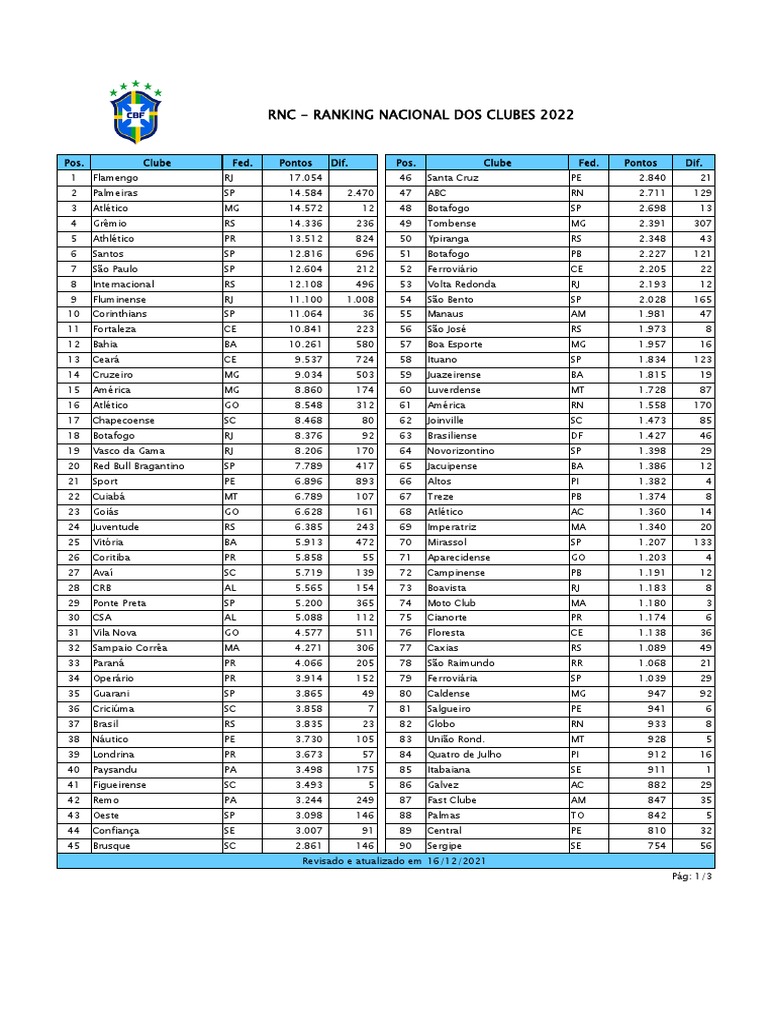 CBF

RNC - RANKING NACIONAL DOS CLUBES 2022

| Pos. | Clube | Fed. | Pontos | Dif. |
|---|---|---|---|---|
| 1 | Flamengo | RJ | 17.054 | |
| 2 | Palmeiras | SP | 14.584 | 2.470 |
| 3 | Atlético | MG | 14.572 | 12 |
| 4 | Grêmio | RS | 14.336 | 236 |
| 5 | Athlético | PR | 13.512 | 824 |
| 6 | Santos | SP | 12.816 | 696 |
| 7 | São Paulo | SP | 12.604 | 212 |
| 8 | Internacional | RS | 12.108 | 496 |
| 9 | Fluminense | RJ | 11.100 | 1.008 |
| 10 | Corinthians | SP | 11.064 | 36 |
| 11 | Fortaleza | CE | 10.841 | 223 |
| 12 | Bahia | BA | 10.261 | 580 |
| 13 | Ceará | CE | 9.537 | 724 |
| 14 | Cruzeiro | MG | 9.034 | 503 |
| 15 | América | MG | 8.860 | 174 |
| 16 | Atlético | GO | 8.548 | 312 |
| 17 | Chapecoense | SC | 8.468 | 80 |
| 18 | Botafogo | RJ | 8.376 | 92 |
| 19 | Vasco da Gama | RJ | 8.206 | 170 |
| 20 | Red Bull Bragantino | SP | 7.789 | 417 |
| 21 | Sport | PE | 6.896 | 893 |
| 22 | Cuiabá | MT | 6.789 | 107 |
| 23 | Goiás | GO | 6.628 | 161 |
| 24 | Juventude | RS | 6.385 | 243 |
| 25 | Vitória | BA | 5.913 | 472 |
| 26 | Coritiba | PR | 5.858 | 55 |
| 27 | Avaí | SC | 5.719 | 139 |
| 28 | CRB | AL | 5.565 | 154 |
| 29 | Ponte Preta | SP | 5.200 | 365 |
| 30 | CSA | AL | 5.088 | 112 |
| 31 | Vila Nova | GO | 4.577 | 511 |
| 32 | Sampaio Corrêa | MA | 4.271 | 306 |
| 33 | Paraná | PR | 4.066 | 205 |
| 34 | Operário | PR | 3.914 | 152 |
| 35 | Guarani | SP | 3.865 | 49 |
| 36 | Criciúma | SC | 3.858 | 7 |
| 37 | Brasil | RS | 3.835 | 23 |
| 38 | Náutico | PE | 3.730 | 105 |
| 39 | Londrina | PR | 3.673 | 57 |
| 40 | Paysandu | PA | 3.498 | 175 |
| 41 | Figueirense | SC | 3.493 | 5 |
| 42 | Remo | PA | 3.244 | 249 |
| 43 | Oeste | SP | 3.098 | 146 |
| 44 | Confiança | SE | 3.007 | 91 |
| 45 | Brusque | SC | 2.861 | 146 |

| Pos. | Clube | Fed. | Pontos | Dif. |
|---|---|---|---|---|
| 46 | Santa Cruz | PE | 2.840 | 21 |
| 47 | ABC | RN | 2.711 | 129 |
| 48 | Botafogo | SP | 2.698 | 13 |
| 49 | Tombense | MG | 2.391 | 307 |
| 50 | Ypiranga | RS | 2.348 | 43 |
| 51 | Botafogo | PB | 2.227 | 121 |
| 52 | Ferroviário | CE | 2.205 | 22 |
| 53 | Volta Redonda | RJ | 2.193 | 12 |
| 54 | São Bento | SP | 2.028 | 165 |
| 55 | Manaus | AM | 1.981 | 47 |
| 56 | São José | RS | 1.973 | 8 |
| 57 | Boa Esporte | MG | 1.957 | 16 |
| 58 | Ituano | SP | 1.834 | 123 |
| 59 | Juazeirense | BA | 1.815 | 19 |
| 60 | Luverdense | MT | 1.728 | 87 |
| 61 | América | RN | 1.558 | 170 |
| 62 | Joinville | SC | 1.473 | 85 |
| 63 | Brasiliense | DF | 1.427 | 46 |
| 64 | Novorizontino | SP | 1.398 | 29 |
| 65 | Jacuipense | BA | 1.386 | 12 |
| 66 | Altos | PI | 1.382 | 4 |
| 67 | Treze | PB | 1.374 | 8 |
| 68 | Atlético | AC | 1.360 | 14 |
| 69 | Imperatriz | MA | 1.340 | 20 |
| 70 | Mirassol | SP | 1.207 | 133 |
| 71 | Aparecidense | GO | 1.203 | 4 |
| 72 | Campinense | PB | 1.191 | 12 |
| 73 | Boavista | RJ | 1.183 | 8 |
| 74 | Moto Club | MA | 1.180 | 3 |
| 75 | Cianorte | PR | 1.174 | 6 |
| 76 | Floresta | CE | 1.138 | 36 |
| 77 | Caxias | RS | 1.089 | 49 |
| 78 | São Raimundo | RR | 1.068 | 21 |
| 79 | Ferroviária | SP | 1.039 | 29 |
| 80 | Caldense | MG | 947 | 92 |
| 81 | Salgueiro | PE | 941 | 6 |
| 82 | Globo | RN | 933 | 8 |
| 83 | União Rond. | MT | 928 | 5 |
| 84 | Quatro de Julho | PI | 912 | 16 |
| 85 | Itabaiana | SE | 911 | 1 |
| 86 | Galvez | AC | 882 | 29 |
| 87 | Fast Clube | AM | 847 | 35 |
| 88 | Palmas | TO | 842 | 5 |
| 89 | Central | PE | 810 | 32 |
| 90 | Sergipe | SE | 754 | 56 |

Revisado e atualizado em 16/12/2021

Pág: 1/3